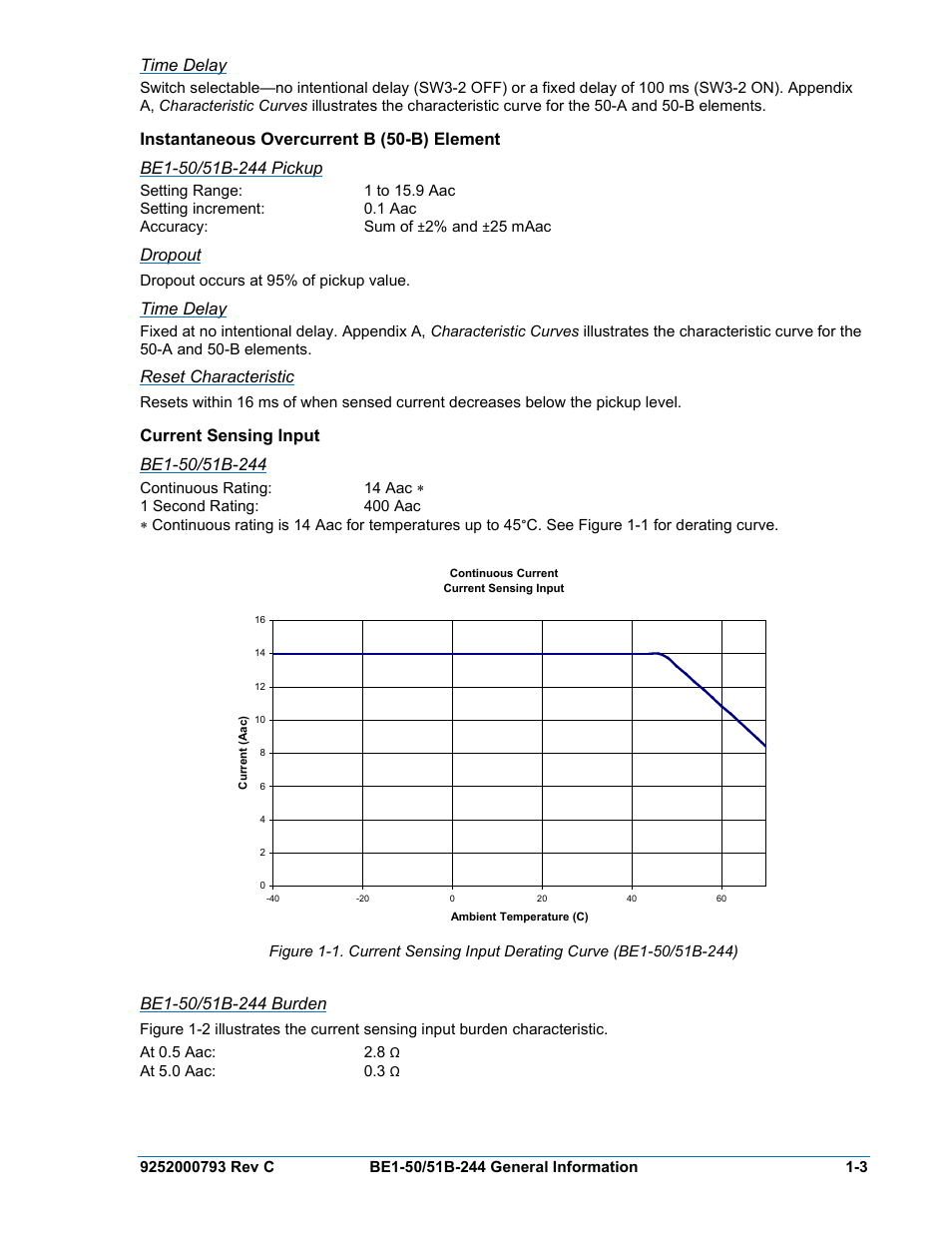 Time Delay

Switch selectable—no intentional delay (SW3-2 OFF) or a fixed delay of 100 ms (SW3-2 ON). Appendix A, Characteristic Curves illustrates the characteristic curve for the 50-A and 50-B elements.

Instantaneous Overcurrent B (50-B) Element

BE1-50/51B-244 Pickup

Setting Range: 1 to 15.9 Aac
Setting increment: 0.1 Aac
Accuracy: Sum of ±2% and ±25 mAac

Dropout

Dropout occurs at 95% of pickup value.

Time Delay

Fixed at no intentional delay. Appendix A, Characteristic Curves illustrates the characteristic curve for the 50-A and 50-B elements.

Reset Characteristic

Resets within 16 ms of when sensed current decreases below the pickup level.

Current Sensing Input

BE1-50/51B-244

Continuous Rating: 14 Aac ∗
1 Second Rating: 400 Aac
∗ Continuous rating is 14 Aac for temperatures up to 45°C. See Figure 1-1 for derating curve.

Continuous Current
Current Sensing Input

16
14
12
10
8
6
4
2
0
Current (Aac)
-40
-20
0
20
40
60
Ambient Temperature (C)

Figure 1-1. Current Sensing Input Derating Curve (BE1-50/51B-244)

BE1-50/51B-244 Burden

Figure 1-2 illustrates the current sensing input burden characteristic.

At 0.5 Aac: 2.8 Ω
At 5.0 Aac: 0.3 Ω

9252000793 Rev C BE1-50/51B-244 General Information 1-3